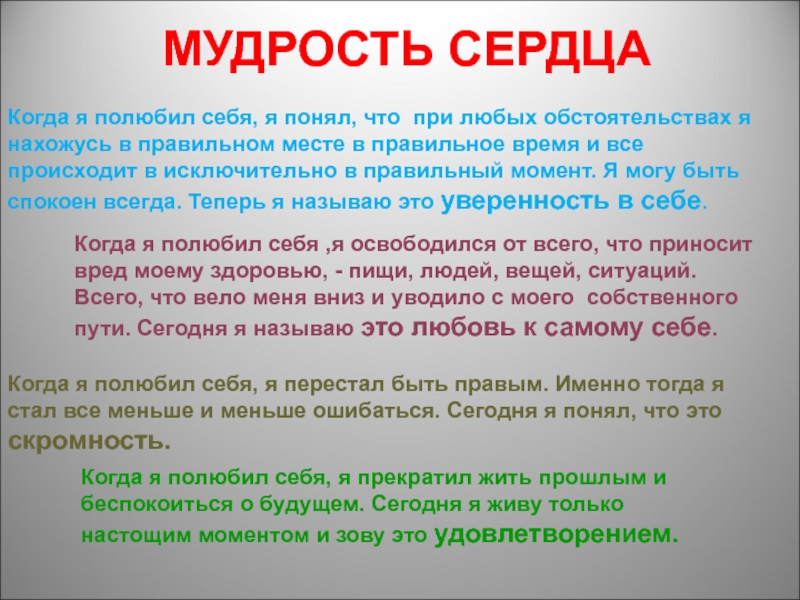 МУДРОСТЬ СЕРДЦА

Когда я полюбил себя, я понял, что при любых обстоятельствах я нахожусь в правильном месте в правильное время и все происходит в исключительно в правильный момент. Я могу быть спокоен всегда. Теперь я называю это уверенность в себе.

Когда я полюбил себя ,я освободился от всего, что приносит вред моему здоровью, - пищи, людей, вещей, ситуаций. Всего, что вело меня вниз и уводило с моего собственного пути. Сегодня я называю это любовь к самому себе.

Когда я полюбил себя, я перестал быть правым. Именно тогда я стал все меньше и меньше ошибаться. Сегодня я понял, что это скромность.

Когда я полюбил себя, я прекратил жить прошлым и беспокоиться о будущем. Сегодня я живу только настощим моментом и зову это удовлетворением.